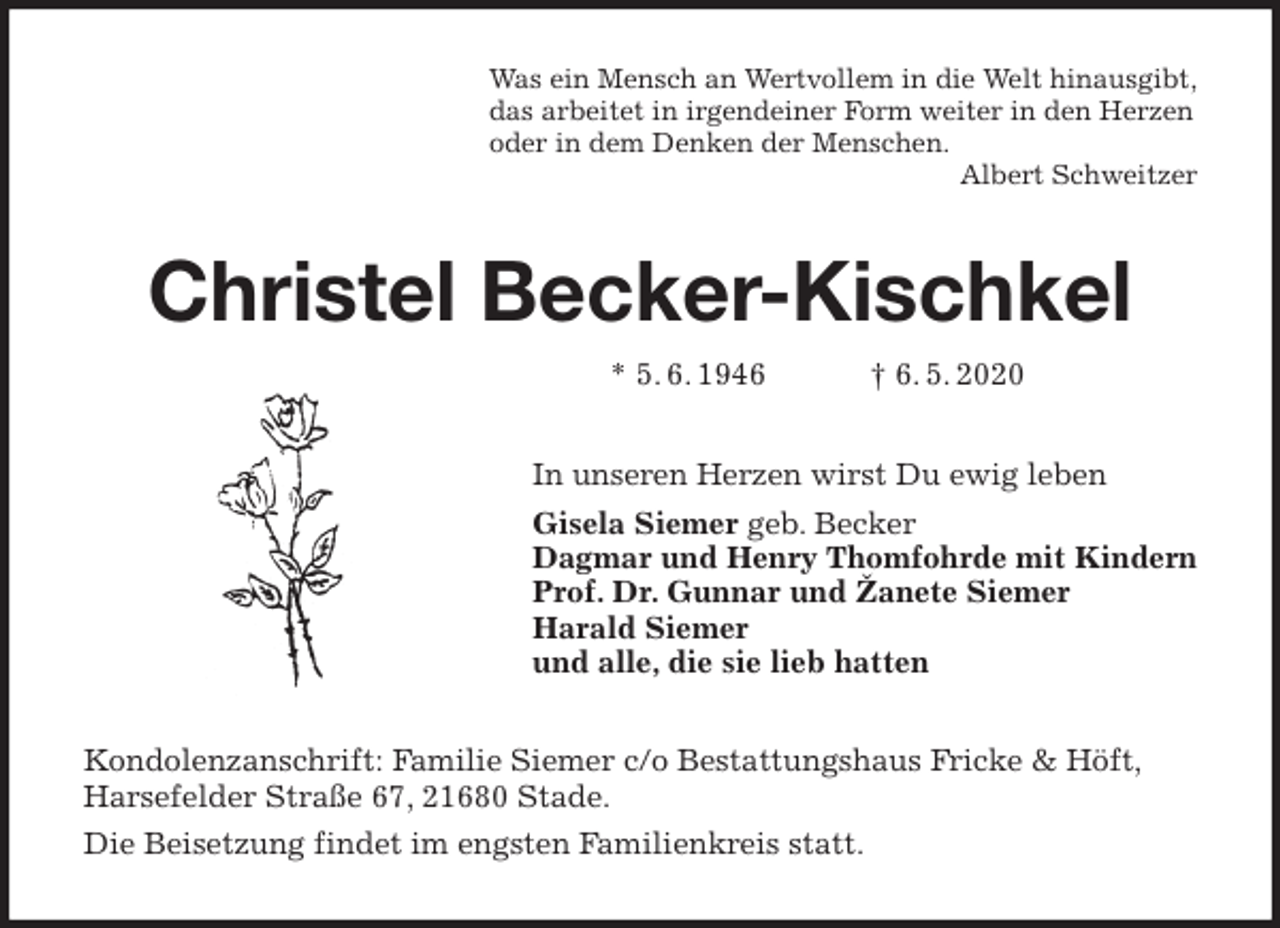 Was ein Mensch an Wertvollem in die Welt hinausgibt, das arbeitet in irgendeiner Form weiter in den Herzen oder in dem Denken der Menschen.
Albert Schweitzer

Christel Becker-Kischkel

* 5. 6. 1946 † 6. 5. 2020

In unseren Herzen wirst Du ewig leben

Gisela Siemer geb. Becker
Dagmar und Henry Thomfohrde mit Kindern
Prof. Dr. Gunnar und Žanete Siemer
Harald Siemer
und alle, die sie lieb hatten

Kondolenzanschrift: Familie Siemer c/o Bestattungshaus Fricke & Höft, Harsefelder Straße 67, 21680 Stade.

Die Beisetzung findet im engsten Familienkreis statt.